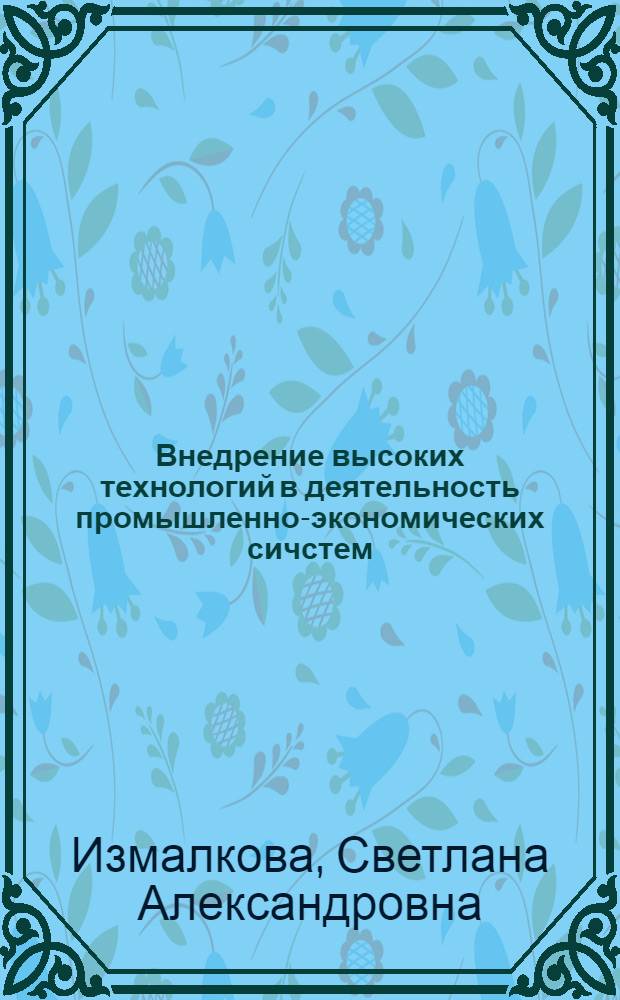 Внедрение высоких технологий в деятельность промышленно-экономических сичстем

Измалкова, Светлана Александровна